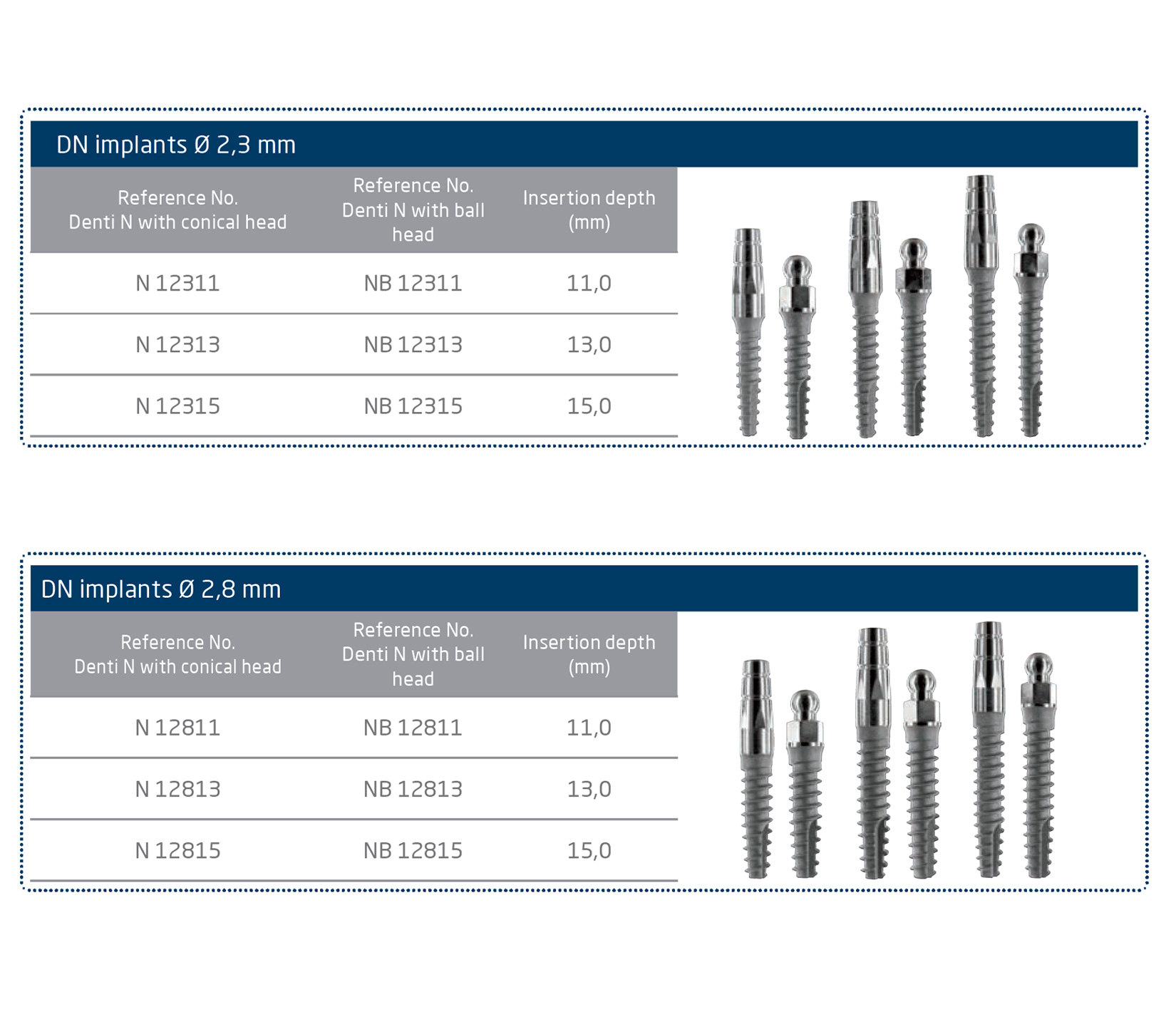 DN implants Ø 2,3 mm

| Reference No. Denti N with conical head | Reference No. Denti N with ball head | Insertion depth (mm) |
|---|---|---|
| N 12311 | NB 12311 | 11,0 |
| N 12313 | NB 12313 | 13,0 |
| N 12315 | NB 12315 | 15,0 |

DN implants Ø 2,8 mm

| Reference No. Denti N with conical head | Reference No. Denti N with ball head | Insertion depth (mm) |
|---|---|---|
| N 12811 | NB 12811 | 11,0 |
| N 12813 | NB 12813 | 13,0 |
| N 12815 | NB 12815 | 15,0 |